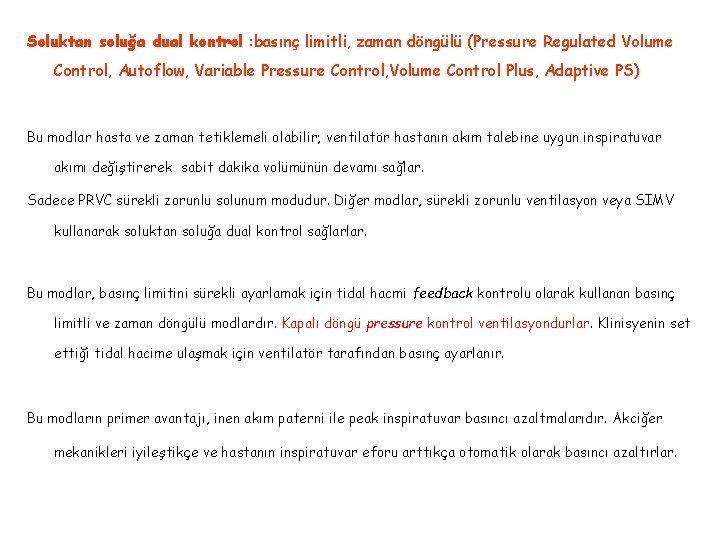 Soluktan soluğa dual kontrol :basınç limitli, zaman döngülü (Pressure Regulated Volume Control, Autoflow, Variable Pressure Control,Volume Control Plus, Adaptive PS)

Bu modlar hasta ve zaman tetiklemeli olabilir; ventilatör hastanın akım talebine uygun inspiratuvar akımı değiştirerek sabit dakika volümünün devamı sağlar.

Sadece PRVC sürekli zorunlu solunum modudur. Diğer modlar, sürekli zorunlu ventilasyon veya SIMV kullanarak soluktan soluğa dual kontrol sağlarlar.

Bu modlar, basınç limitini sürekli ayarlamak için tidal hacmi feedback kontrolu olarak kullanan basınç limitli ve zaman döngülü modlardır. Kapalı döngü pressure kontrol ventilasyondurlar. Klinisyenin set ettiği tidal hacime ulaşmak için ventilatör tarafından basınç ayarlanır.

Bu modların primer avantajı, inen akım paterni ile peak inspiratuvar basıncı azaltmalarıdır. Akciğer mekanikleri iyileştikçe ve hastanın inspiratuvar eforu arttıkça otomatik olarak basıncı azaltırlar.